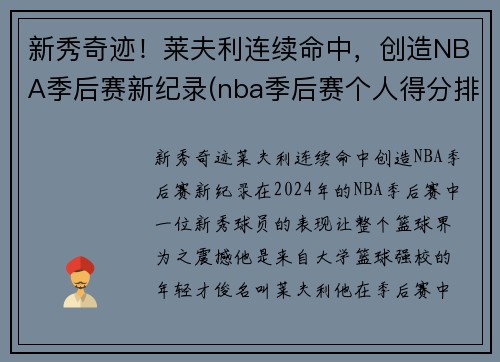 新秀奇迹！莱夫利连续命中，创造NBA季后赛新纪录(nba季后赛个人得分排

新秀奇迹莱夫利连续命中创造NBA季后赛新纪录在2024年的NBA季后赛中一位新秀球员的表现让整个篮球界为之震撼他是来自大学篮球强校的年轻才俊名叫莱夫利他在季后赛中